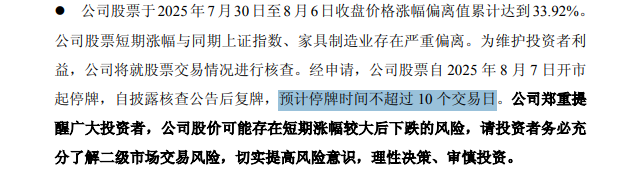 ● 公司股票于 2025 年 7 月 30 日至 8 月 6 日收盘价格涨幅偏离值累计达到 33.92%。公司股票短期涨幅与同期上证指数、家具制造业存在严重偏离。为维护投资者利益，公司将就股票交易情况进行核查。经申请，公司股票自 2025 年 8 月 7 日开市起停牌，自披露核查公告后复牌，预计停牌时间不超过 10 个交易日。公司郑重提醒广大投资者，公司股价可能存在短期涨幅较大后下跌的风险，请投资者务必充分了解二级市场交易风险，切实提高风险意识，理性决策、审慎投资。